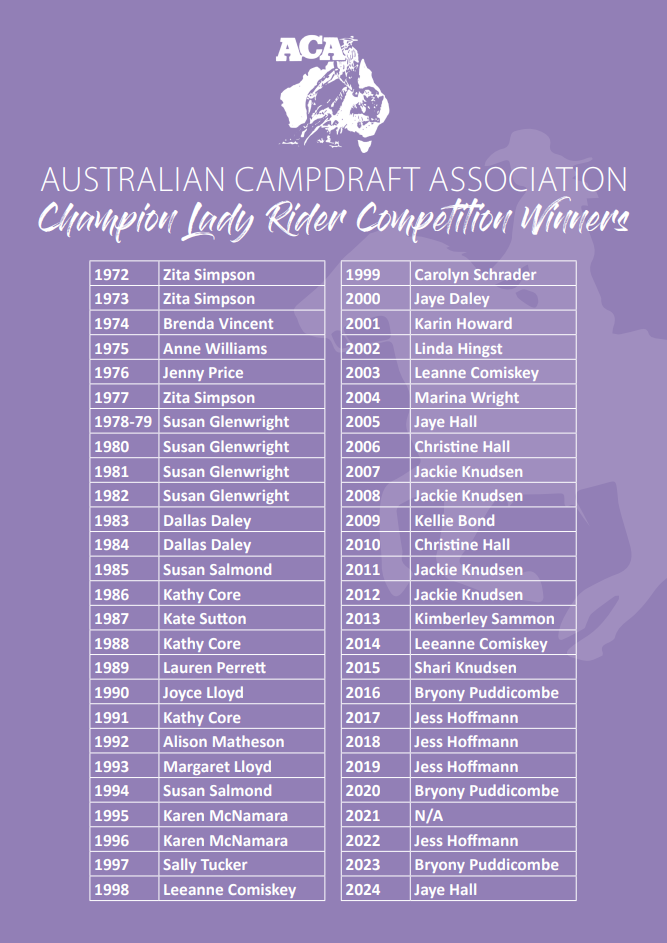 ACA

AUSTRALIAN CAMPDRAFT ASSOCIATION
Champion Lady Rider Competition Winners

| | |
|---|---|
| 1972 | Zita Simpson |
| 1973 | Zita Simpson |
| 1974 | Brenda Vincent |
| 1975 | Anne Williams |
| 1976 | Jenny Price |
| 1977 | Zita Simpson |
| 1978-79 | Susan Glenwright |
| 1980 | Susan Glenwright |
| 1981 | Susan Glenwright |
| 1982 | Susan Glenwright |
| 1983 | Dallas Daley |
| 1984 | Dallas Daley |
| 1985 | Susan Salmond |
| 1986 | Kathy Core |
| 1987 | Kate Sutton |
| 1988 | Kathy Core |
| 1989 | Lauren Perrett |
| 1990 | Joyce Lloyd |
| 1991 | Kathy Core |
| 1992 | Alison Matheson |
| 1993 | Margaret Lloyd |
| 1994 | Susan Salmond |
| 1995 | Karen McNamara |
| 1996 | Karen McNamara |
| 1997 | Sally Tucker |
| 1998 | Leeanne Comiskey |

| | |
|---|---|
| 1999 | Carolyn Schrader |
| 2000 | Jaye Daley |
| 2001 | Karin Howard |
| 2002 | Linda Hingst |
| 2003 | Leanne Comiskey |
| 2004 | Marina Wright |
| 2005 | Jaye Hall |
| 2006 | Christine Hall |
| 2007 | Jackie Knudsen |
| 2008 | Jackie Knudsen |
| 2009 | Kellie Bond |
| 2010 | Christine Hall |
| 2011 | Jackie Knudsen |
| 2012 | Jackie Knudsen |
| 2013 | Kimberley Sammon |
| 2014 | Leeanne Comiskey |
| 2015 | Shari Knudsen |
| 2016 | Bryony Puddicombe |
| 2017 | Jess Hoffmann |
| 2018 | Jess Hoffmann |
| 2019 | Jess Hoffmann |
| 2020 | Bryony Puddicombe |
| 2021 | N/A |
| 2022 | Jess Hoffmann |
| 2023 | Bryony Puddicombe |
| 2024 | Jaye Hall |